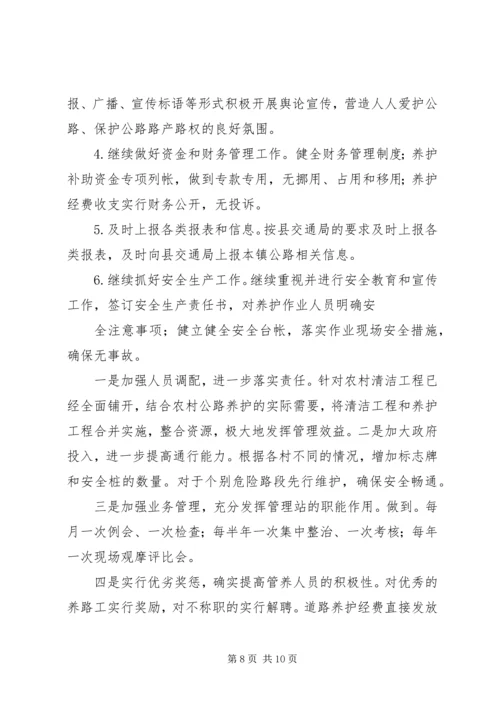 报、广播、宣传标语等形式积极开展舆论宣传，营造人人爱护公路、保护公路路产路权的良好氛围。

4.继续做好资金和财务管理工作。健全财务管理制度；养护补助资金专项列帐，做到专款专用，无挪用、占用和移用；养护经费收支实行财务公开，无投诉。

5.及时上报各类报表和信息。按县交通局的要求及时上报各类报表，及时向县交通局上报本镇公路相关信息。

6.继续抓好安全生产工作。继续重视并进行安全教育和宣传工作，签订安全生产责任书，对养护作业人员明确安

全注意事项；健立健全安全台帐，落实作业现场安全措施，确保无事故。

一是加强人员调配，进一步落实责任。针对农村清洁工程已经全面铺开，结合农村公路养护的实际需要，将清洁工程和养护工程合并实施，整合资源，极大地发挥管理效益。二是加大政府投入，进一步提高通行能力。根据各村不同的情况，增加标志牌和安全桩的数量。对于个别危险路段先行维护，确保安全畅通。

三是加强业务管理，充分发挥管理站的职能作用。做到。每月一次例会、一次检查；每半年一次集中整治、一次考核；每年一次现场观摩评比会。

四是实行优劣奖惩，确实提高管养人员的积极性。对优秀的养路工实行奖励，对不称职的实行解聘。道路养护经费直接发放

第 8 页 共 10 页